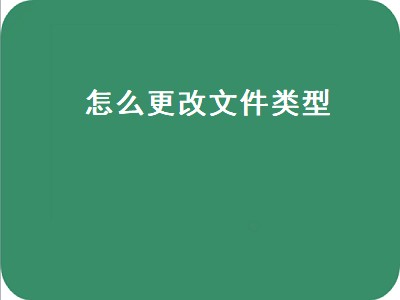 怎么更改文件类型